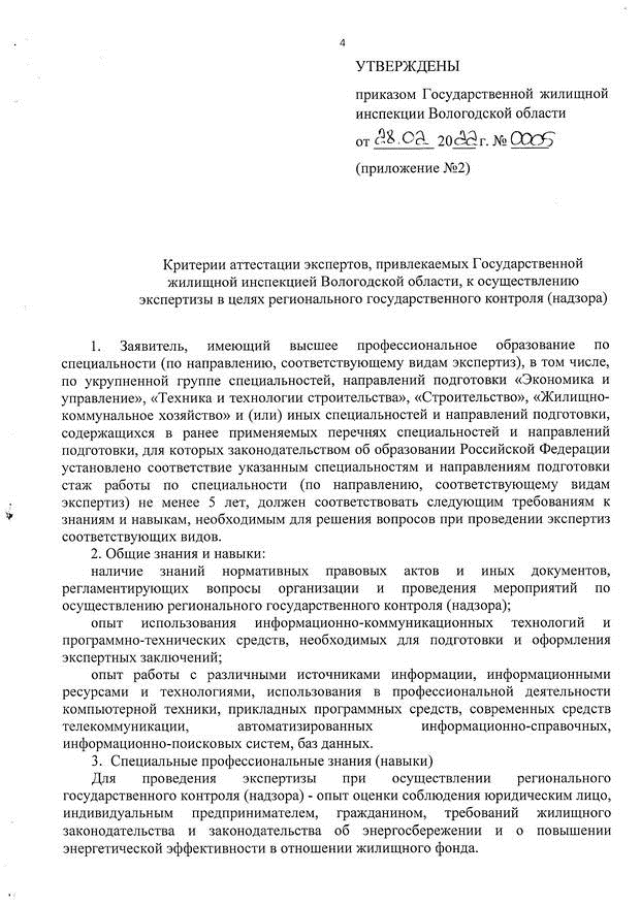 4

УТВЕРЖДЕНЫ

приказом Государственной жилищной инспекции Вологодской области

от 28.02. 2022 г. № 0005

(приложение №2)

Критерии аттестации экспертов, привлекаемых Государственной жилищной инспекцией Вологодской области, к осуществлению экспертизы в целях регионального государственного контроля (надзора)

1. Заявитель, имеющий высшее профессиональное образование по специальности (по направлению, соответствующему видам экспертиз), в том числе, по укрупненной группе специальностей, направлений подготовки «Экономика и управление», «Техника и технологии строительства», «Строительство», «Жилищно-коммунальное хозяйство» и (или) иных специальностей и направлений подготовки, содержащихся в ранее применяемых перечнях специальностей и направлений подготовки, для которых законодательством об образовании Российской Федерации установлено соответствие указанным специальностям и направлениям подготовки стаж работы по специальности (по направлению, соответствующему видам экспертиз) не менее 5 лет, должен соответствовать следующим требованиям к знаниям и навыкам, необходимым для решения вопросов при проведении экспертиз соответствующих видов.

2. Общие знания и навыки:

наличие знаний нормативных правовых актов и иных документов, регламентирующих вопросы организации и проведения мероприятий по осуществлению регионального государственного контроля (надзора);

опыт использования информационно-коммуникационных технологий и программно-технических средств, необходимых для подготовки и оформления экспертных заключений;

опыт работы с различными источниками информации, информационными ресурсами и технологиями, использования в профессиональной деятельности компьютерной техники, прикладных программных средств, современных средств телекоммуникации, автоматизированных информационно-справочных, информационно-поисковых систем, баз данных.

3. Специальные профессиональные знания (навыки)

Для проведения экспертизы при осуществлении регионального государственного контроля (надзора) - опыт оценки соблюдения юридическим лицо, индивидуальным предпринимателем, гражданином, требований жилищного законодательства и законодательства об энергосбережении и о повышении энергетической эффективности в отношении жилищного фонда.